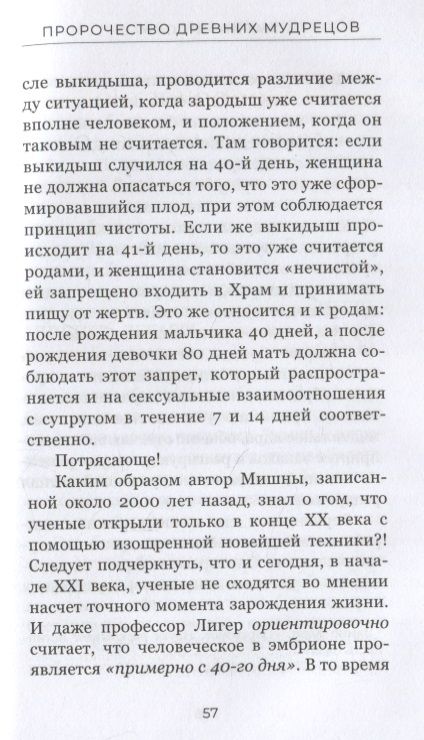 ПРОРОЧЕСТВО ДРЕВНИХ МУДРЕЦОВ

сле выкидыша, проводится различие между ситуацией, когда зародыш уже считается вполне человеком, и положением, когда он таковым не считается. Там говорится: если выкидыш случился на 40-й день, женщина не должна опасаться того, что это уже сформировавшийся плод, при этом соблюдается принцип чистоты. Если же выкидыш происходит на 41-й день, то это уже считается родами, и женщина становится «нечистой», ей запрещено входить в Храм и принимать пищу от жертв. Это же относится и к родам: после рождения мальчика 40 дней, а после рождения девочки 80 дней мать должна соблюдать этот запрет, который распространяется и на сексуальные взаимоотношения с супругом в течение 7 и 14 дней соответственно.

Потрясающе!

Каким образом автор Мишны, записанной около 2000 лет назад, знал о том, что ученые открыли только в конце XX века с помощью изощренной новейшей техники?! Следует подчеркнуть, что и сегодня, в начале XXI века, ученые не сходятся во мнении насчет точного момента зарождения жизни. И даже профессор Лигер ориентировочно считает, что человеческое в эмбрионе проявляется «примерно с 40-го дня». В то время

57